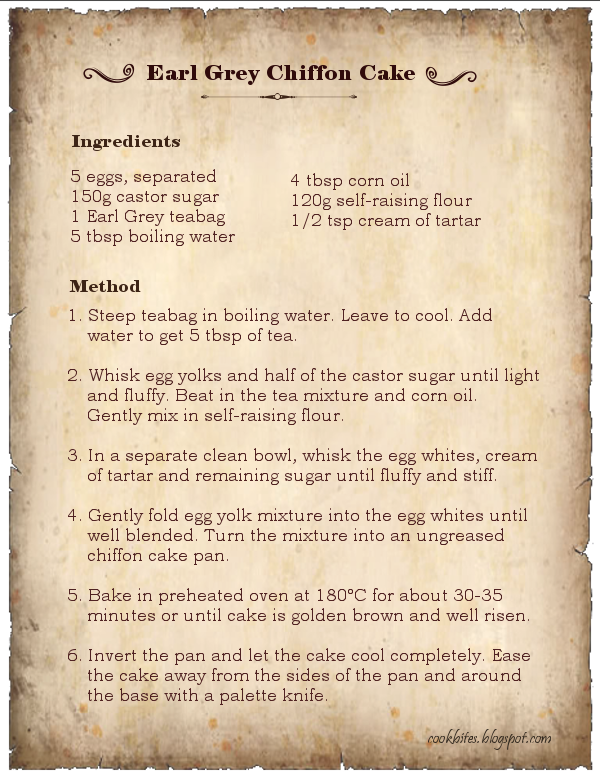 Earl Grey Chiffon Cake

Ingredients

5 eggs, separated
150g castor sugar
1 Earl Grey teabag
5 tbsp boiling water

4 tbsp corn oil
120g self-raising flour
1/2 tsp cream of tartar

Method

1. Steep teabag in boiling water. Leave to cool. Add water to get 5 tbsp of tea.

2. Whisk egg yolks and half of the castor sugar until light and fluffy. Beat in the tea mixture and corn oil. Gently mix in self-raising flour.

3. In a separate clean bowl, whisk the egg whites, cream of tartar and remaining sugar until fluffy and stiff.

4. Gently fold egg yolk mixture into the egg whites until well blended. Turn the mixture into an ungreased chiffon cake pan.

5. Bake in preheated oven at 180°C for about 30-35 minutes or until cake is golden brown and well risen.

6. Invert the pan and let the cake cool completely. Ease the cake away from the sides of the pan and around the base with a palette knife.

cookbites.blogspot.com